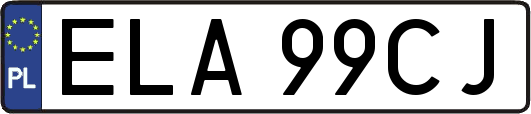 PL
ELA 99CJ